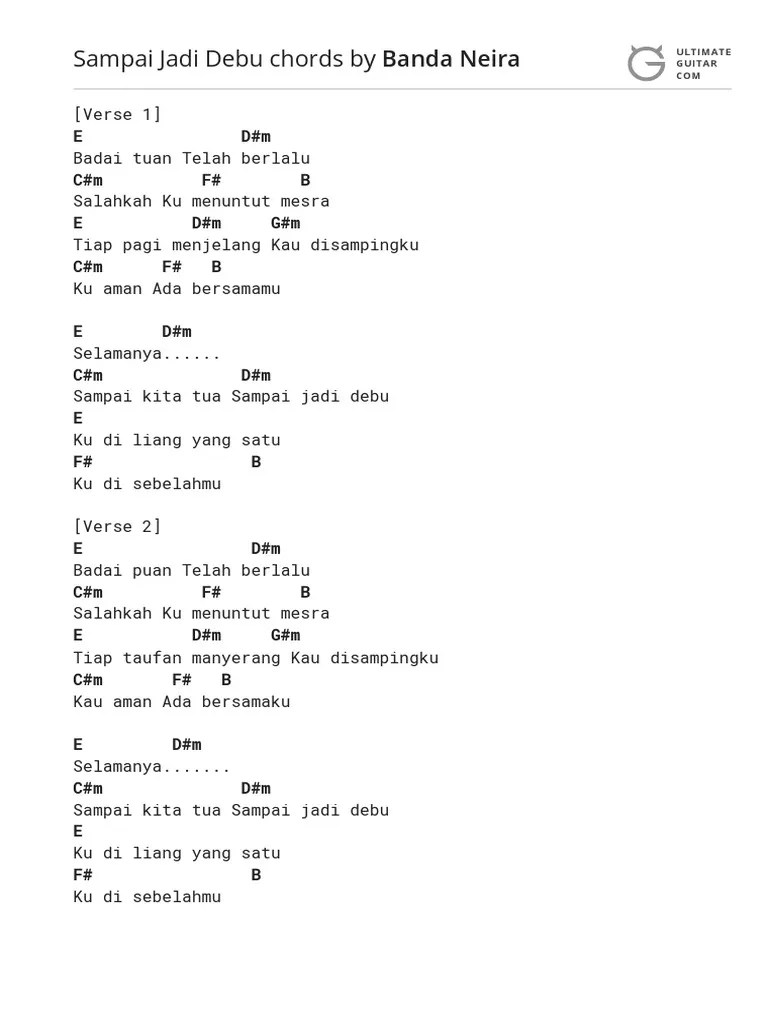 Sampai Jadi Debu chords by Banda Neira

ULTIMATE GUITAR COM

[Verse 1]
E                D#m
Badai tuan Telah berlalu
C#m          F#        B
Salahkah Ku menuntut mesra
E           D#m     G#m
Tiap pagi menjelang Kau disampingku
C#m      F#   B
Ku aman Ada bersamamu

E        D#m
Selamanya......
C#m              D#m
Sampai kita tua Sampai jadi debu
E
Ku di liang yang satu
F#               B
Ku di sebelahmu

[Verse 2]
E                  D#m
Badai puan Telah berlalu
C#m          F#        B
Salahkah Ku menuntut mesra
E           D#m     G#m
Tiap taufan manyerang Kau disampingku
C#m       F#   B
Kau aman Ada bersamaku

E         D#m
Selamanya.......
C#m              D#m
Sampai kita tua Sampai jadi debu
E
Ku di liang yang satu
F#               B
Ku di sebelahmu